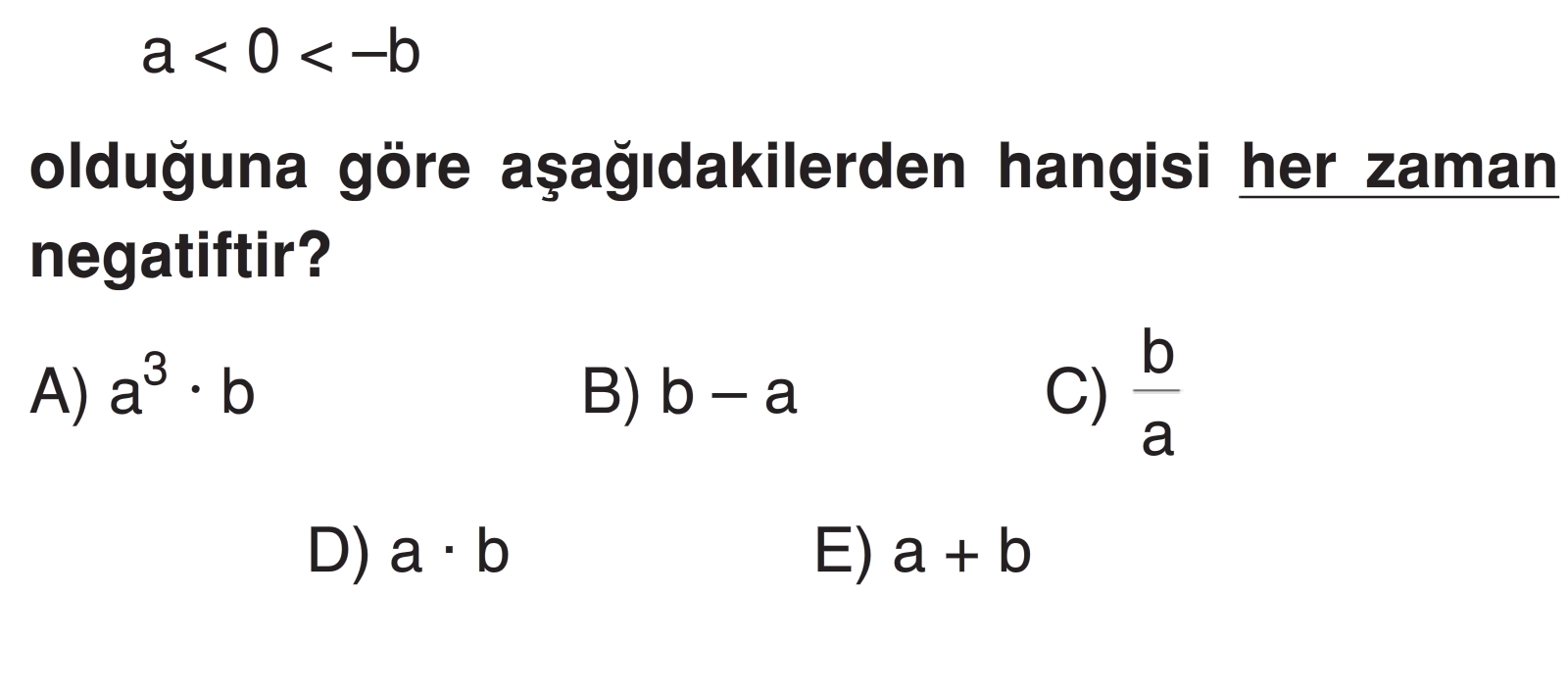 $a < 0 < -b$

olduğuna göre aşağıdakilerden hangisi her zaman negatiftir?

A) $a^3 \cdot b$ B) $b - a$ C) $\frac{b}{a}$

D) $a \cdot b$ E) $a + b$